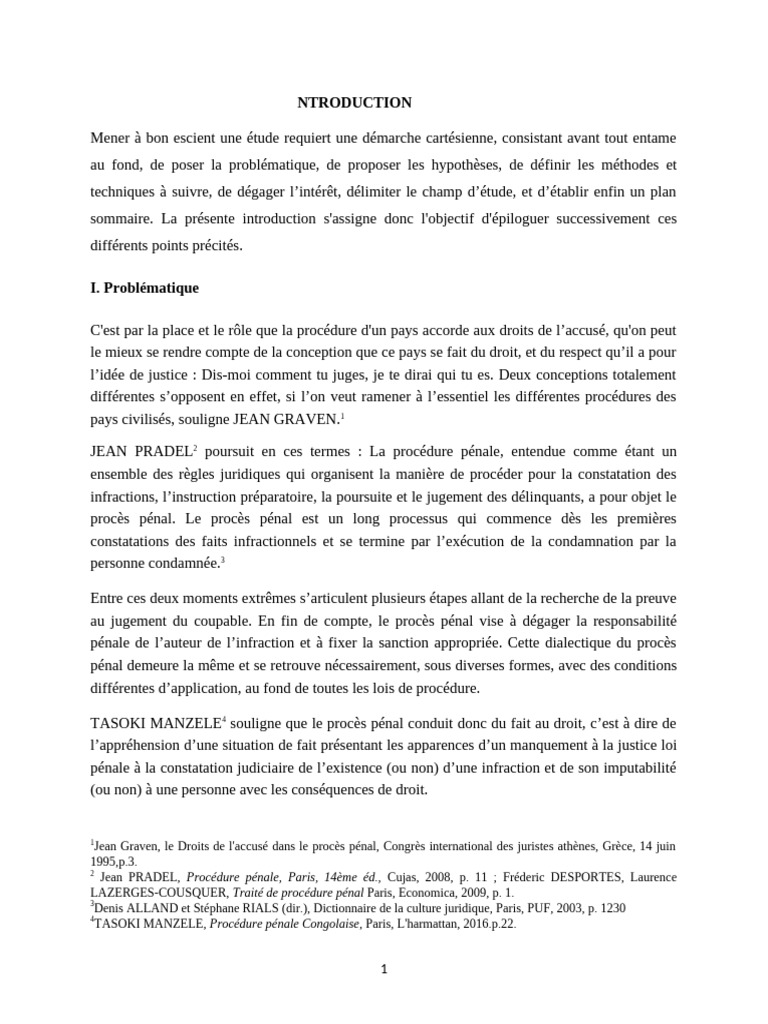 NTRODUCTION

Mener à bon escient une étude requiert une démarche cartésienne, consistant avant tout entame au fond, de poser la problématique, de proposer les hypothèses, de définir les méthodes et techniques à suivre, de dégager l'intérêt, délimiter le champ d'étude, et d'établir enfin un plan sommaire. La présente introduction s'assigne donc l'objectif d'épiloguer successivement ces différents points précités.

I. Problématique

C'est par la place et le rôle que la procédure d'un pays accorde aux droits de l'accusé, qu'on peut le mieux se rendre compte de la conception que ce pays se fait du droit, et du respect qu'il a pour l'idée de justice : Dis-moi comment tu juges, je te dirai qui tu es. Deux conceptions totalement différentes s'opposent en effet, si l'on veut ramener à l'essentiel les différentes procédures des pays civilisés, souligne JEAN GRAVEN.$^1$

JEAN PRADEL$^2$ poursuit en ces termes : La procédure pénale, entendue comme étant un ensemble des règles juridiques qui organisent la manière de procéder pour la constatation des infractions, l'instruction préparatoire, la poursuite et le jugement des délinquants, a pour objet le procès pénal. Le procès pénal est un long processus qui commence dès les premières constatations des faits infractionnels et se termine par l'exécution de la condamnation par la personne condamnée.$^3$

Entre ces deux moments extrêmes s'articulent plusieurs étapes allant de la recherche de la preuve au jugement du coupable. En fin de compte, le procès pénal vise à dégager la responsabilité pénale de l'auteur de l'infraction et à fixer la sanction appropriée. Cette dialectique du procès pénal demeure la même et se retrouve nécessairement, sous diverses formes, avec des conditions différentes d'application, au fond de toutes les lois de procédure.

TASOKI MANZELE$^4$ souligne que le procès pénal conduit donc du fait au droit, c'est à dire de l'appréhension d'une situation de fait présentant les apparences d'un manquement à la justice loi pénale à la constatation judiciaire de l'existence (ou non) d'une infraction et de son imputabilité (ou non) à une personne avec les conséquences de droit.

$^1$Jean Graven, le Droits de l'accusé dans le procès pénal, Congrès international des juristes athènes, Grèce, 14 juin 1995,p.3.
$^2$ Jean PRADEL, Procédure pénale, Paris, 14ème éd., Cujas, 2008, p. 11 ; Fréderic DESPORTES, Laurence LAZERGES-COUSQUER, Traité de procédure pénal Paris, Economica, 2009, p. 1.
$^3$Denis ALLAND et Stéphane RIALS (dir.), Dictionnaire de la culture juridique, Paris, PUF, 2003, p. 1230
$^4$TASOKI MANZELE, Procédure pénale Congolaise, Paris, L'harmattan, 2016.p.22.

1